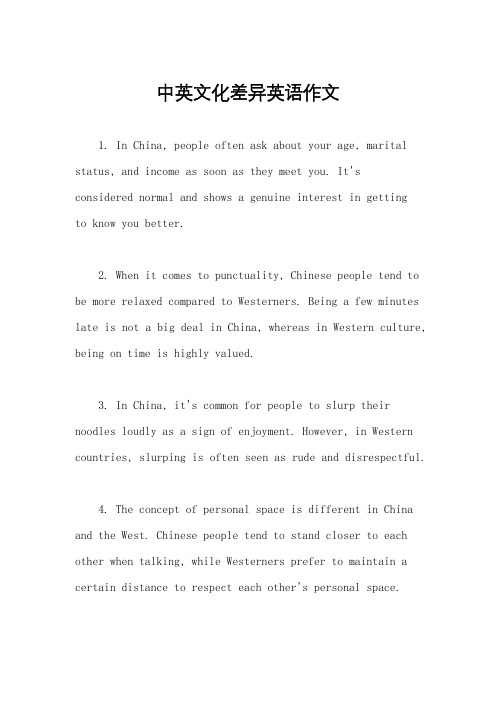 中英文化差异英语作文

1. In China, people often ask about your age, marital status, and income as soon as they meet you. It's considered normal and shows a genuine interest in getting to know you better.

2. When it comes to punctuality, Chinese people tend to be more relaxed compared to Westerners. Being a few minutes late is not a big deal in China, whereas in Western culture, being on time is highly valued.

3. In China, it's common for people to slurp their noodles loudly as a sign of enjoyment. However, in Western countries, slurping is often seen as rude and disrespectful.

4. The concept of personal space is different in China and the West. Chinese people tend to stand closer to each other when talking, while Westerners prefer to maintain a certain distance to respect each other's personal space.